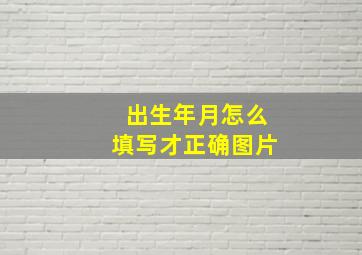 出生年月怎么
填写才正确图片